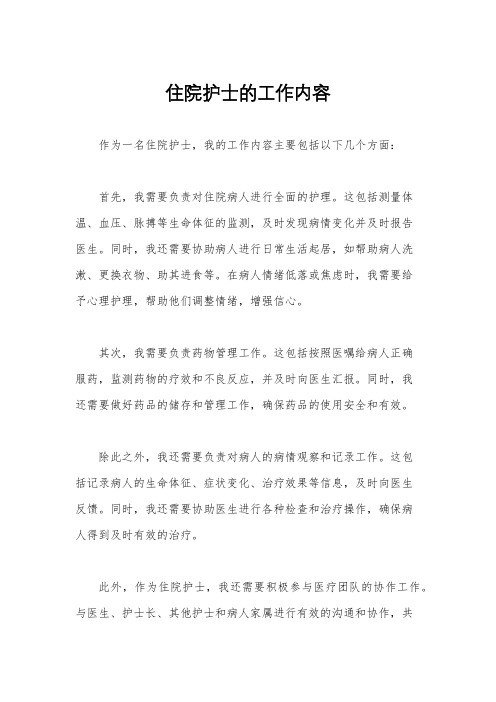 住院护士的工作内容

作为一名住院护士，我的工作内容主要包括以下几个方面：

首先，我需要负责对住院病人进行全面的护理。这包括测量体温、血压、脉搏等生命体征的监测，及时发现病情变化并及时报告医生。同时，我还需要协助病人进行日常生活起居，如帮助病人洗漱、更换衣物、助其进食等。在病人情绪低落或焦虑时，我需要给予心理护理，帮助他们调整情绪，增强信心。

其次，我需要负责药物管理工作。这包括按照医嘱给病人正确服药，监测药物的疗效和不良反应，并及时向医生汇报。同时，我还需要做好药品的储存和管理工作，确保药品的使用安全和有效。

除此之外，我还需要负责对病人的病情观察和记录工作。这包括记录病人的生命体征、症状变化、治疗效果等信息，及时向医生反馈。同时，我还需要协助医生进行各种检查和治疗操作，确保病人得到及时有效的治疗。

此外，作为住院护士，我还需要积极参与医疗团队的协作工作。与医生、护士长、其他护士和病人家属进行有效的沟通和协作，共